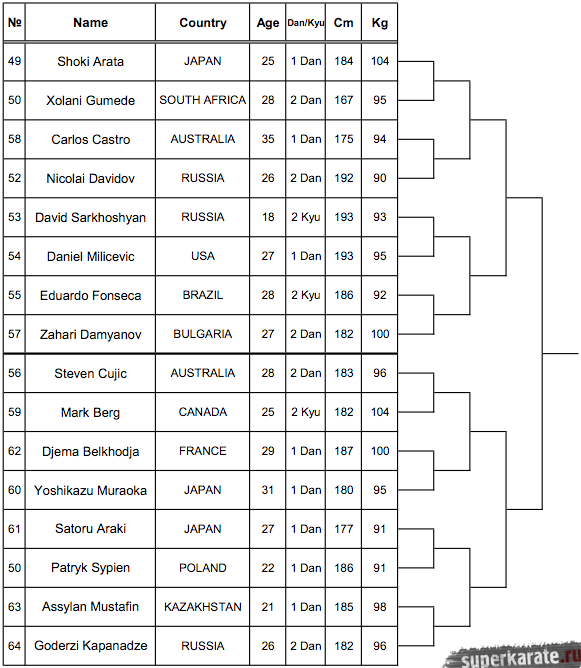 | № | Name | Country | Age | Dan/Kyu | Cm | Kg |
|---|---|---|---|---|---|---|
| 49 | Shoki Arata | JAPAN | 25 | 1 Dan | 184 | 104 |
| 50 | Xolani Gumede | SOUTH AFRICA | 28 | 2 Dan | 167 | 95 |
| 58 | Carlos Castro | AUSTRALIA | 35 | 1 Dan | 175 | 94 |
| 52 | Nicolai Davidov | RUSSIA | 26 | 2 Dan | 192 | 90 |
| 53 | David Sarkhoshyan | RUSSIA | 18 | 2 Kyu | 193 | 93 |
| 54 | Daniel Milicevic | USA | 27 | 1 Dan | 193 | 95 |
| 55 | Eduardo Fonseca | BRAZIL | 28 | 2 Kyu | 186 | 92 |
| 57 | Zahari Damyanov | BULGARIA | 27 | 2 Dan | 182 | 100 |
| 56 | Steven Cujic | AUSTRALIA | 28 | 2 Dan | 183 | 96 |
| 59 | Mark Berg | CANADA | 25 | 2 Kyu | 182 | 104 |
| 62 | Djema Belkhodja | FRANCE | 29 | 1 Dan | 187 | 100 |
| 60 | Yoshikazu Muraoka | JAPAN | 31 | 1 Dan | 180 | 95 |
| 61 | Satoru Araki | JAPAN | 27 | 1 Dan | 177 | 91 |
| 50 | Patryk Sypien | POLAND | 22 | 1 Dan | 186 | 91 |
| 63 | Assylan Mustafin | KAZAKHSTAN | 21 | 1 Dan | 185 | 98 |
| 64 | Goderzi Kapanadze | RUSSIA | 26 | 2 Dan | 182 | 96 |

superkarate.ru